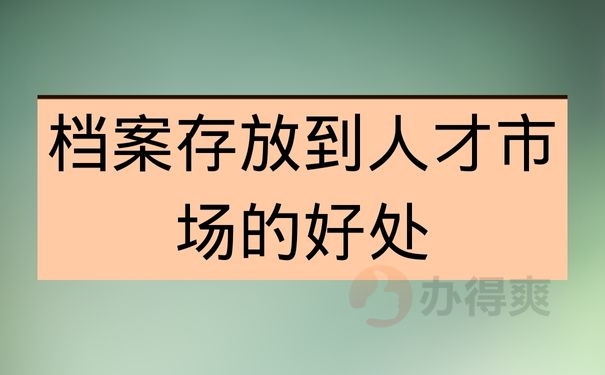 档案存放到人才市场的好处

办得爽